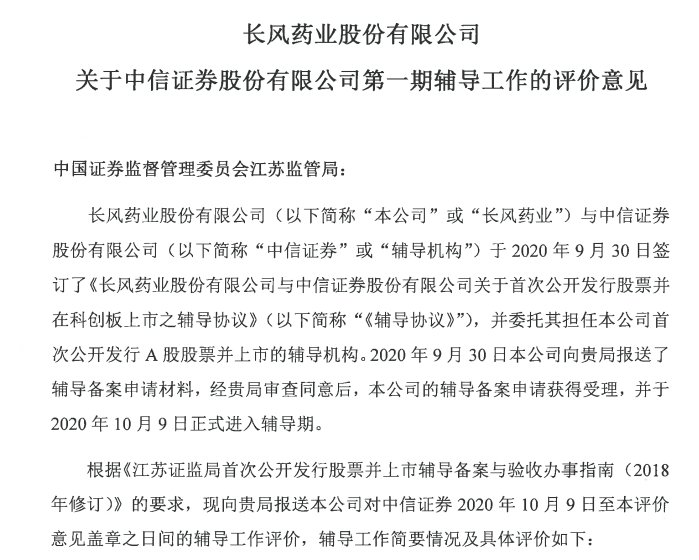 长风药业股份有限公司
关于中信证券股份有限公司第一期辅导工作的评价意见

中国证券监督管理委员会江苏监管局：

长风药业股份有限公司（以下简称“本公司”或“长风药业”）与中信证券股份有限公司（以下简称“中信证券”或“辅导机构”）于 2020 年 9 月 30 日签订了《长风药业股份有限公司与中信证券股份有限公司关于首次公开发行股票并在科创板上市之辅导协议》（以下简称“《辅导协议》”），并委托其担任本公司首次公开发行 A 股股票并上市的辅导机构。2020 年 9 月 30 日本公司向贵局报送了辅导备案申请材料，经贵局审查同意后，本公司的辅导备案申请获得受理，并于 2020 年 10 月 9 日正式进入辅导期。

根据《江苏证监局首次公开发行股票并上市辅导备案与验收办事指南（2018 年修订）》的要求，现向贵局报送本公司对中信证券 2020 年 10 月 9 日至本评价意见盖章之日间的辅导工作评价，辅导工作简要情况及具体评价如下：